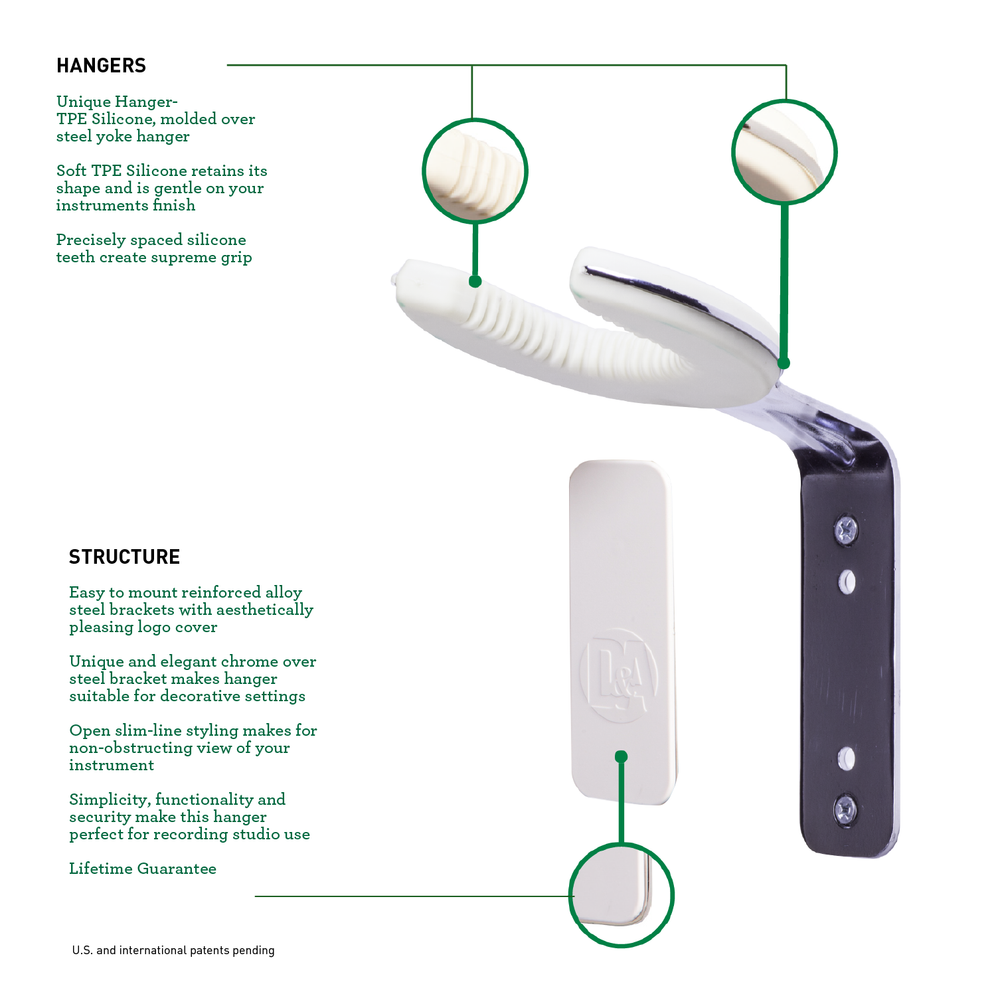 HANGERS

Unique Hanger- TPE Silicone, molded over steel yoke hanger

Soft TPE Silicone retains its shape and is gentle on your instruments finish

Precisely spaced silicone teeth create supreme grip

STRUCTURE

Easy to mount reinforced alloy steel brackets with aesthetically pleasing logo cover

Unique and elegant chrome over steel bracket makes hanger suitable for decorative settings

Open slim-line styling makes for non-obstructing view of your instrument

Simplicity, functionality and security make this hanger perfect for recording studio use

Lifetime Guarantee

D&A

U.S. and international patents pending